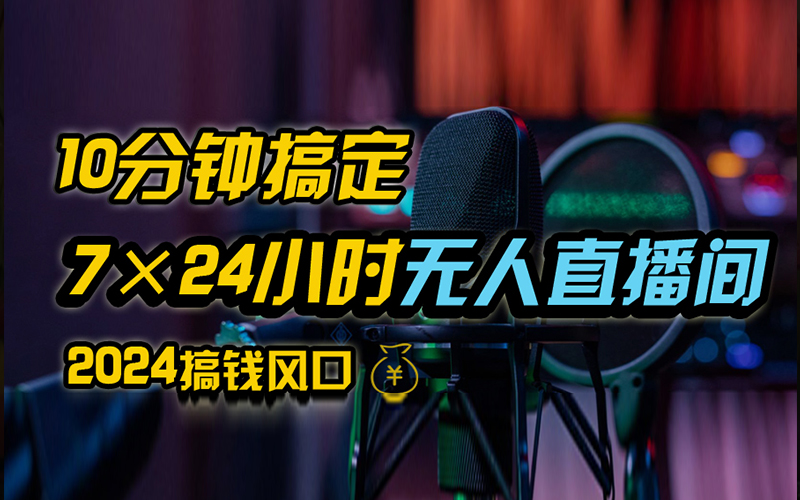 10分钟搞定
7×24小时无人直播间
2024搞钱风口 ¥